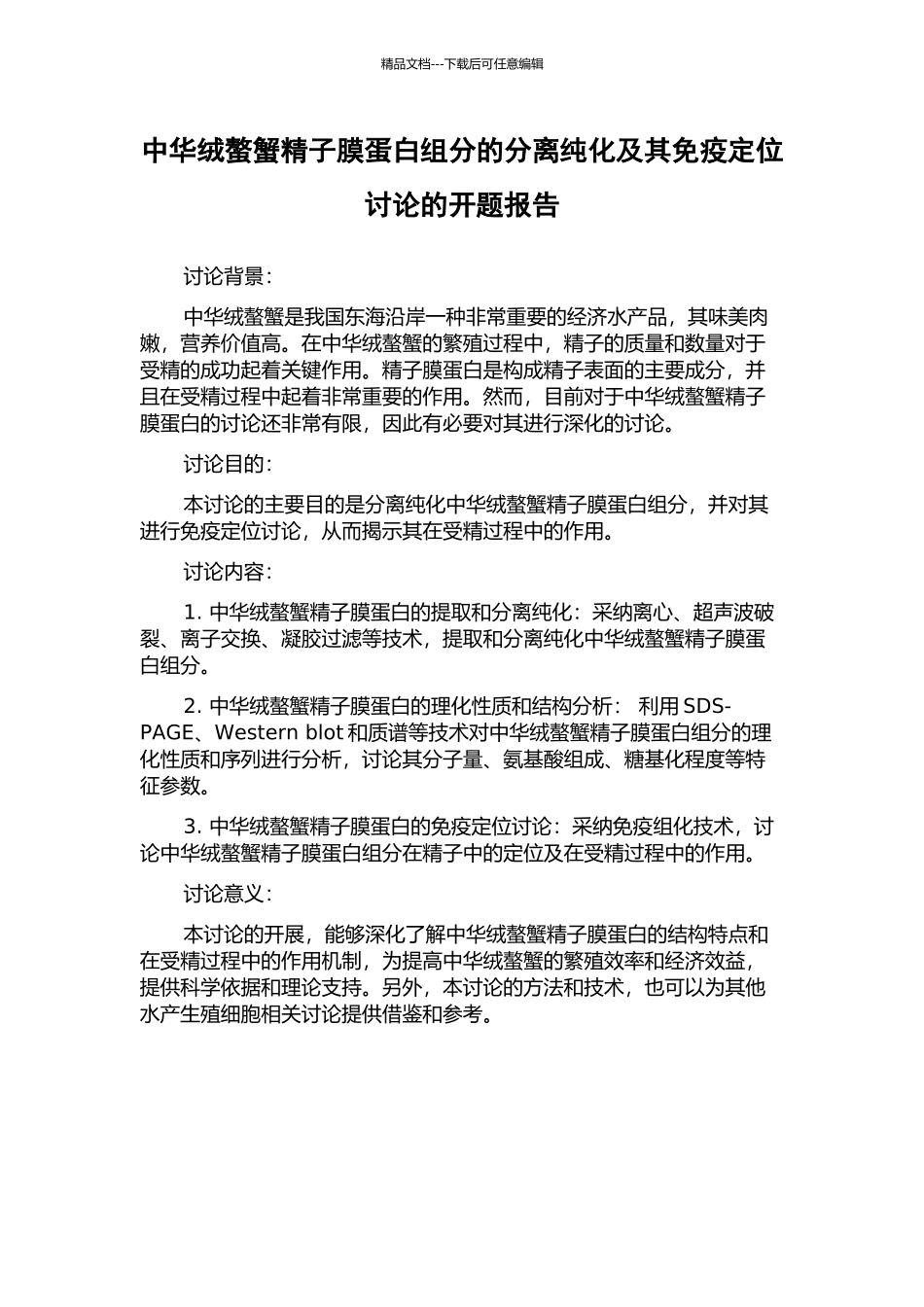 精品文档---下载后可任意编辑

中华绒螯蟹精子膜蛋白组分的分离纯化及其免疫定位讨论的开题报告

讨论背景：

中华绒螯蟹是我国东海沿岸一种非常重要的经济水产品，其味美肉嫩，营养价值高。在中华绒螯蟹的繁殖过程中，精子的质量和数量对于受精的成功起着关键作用。精子膜蛋白是构成精子表面的主要成分，并且在受精过程中起着非常重要的作用。然而，目前对于中华绒螯蟹精子膜蛋白的讨论还非常有限，因此有必要对其进行深化的讨论。

讨论目的：

本讨论的主要目的是分离纯化中华绒螯蟹精子膜蛋白组分，并对其进行免疫定位讨论，从而揭示其在受精过程中的作用。

讨论内容：

1. 中华绒螯蟹精子膜蛋白的提取和分离纯化：采纳离心、超声波破裂、离子交换、凝胶过滤等技术，提取和分离纯化中华绒螯蟹精子膜蛋白组分。

2. 中华绒螯蟹精子膜蛋白的理化性质和结构分析： 利用 SDS-PAGE、Western blot 和质谱等技术对中华绒螯蟹精子膜蛋白组分的理化性质和序列进行分析，讨论其分子量、氨基酸组成、糖基化程度等特征参数。

3. 中华绒螯蟹精子膜蛋白的免疫定位讨论：采纳免疫组化技术，讨论中华绒螯蟹精子膜蛋白组分在精子中的定位及在受精过程中的作用。

讨论意义：

本讨论的开展，能够深化了解中华绒螯蟹精子膜蛋白的结构特点和在受精过程中的作用机制，为提高中华绒螯蟹的繁殖效率和经济效益，提供科学依据和理论支持。另外，本讨论的方法和技术，也可以为其他水产生殖细胞相关讨论提供借鉴和参考。